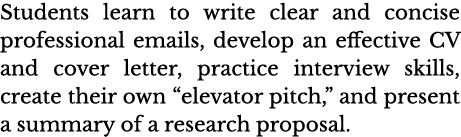 Students learn to write clear and concise professional emails, develop an effective CV and cover letter, practice interview skills, create their own “elevator pitch,” and present a summary of a research proposal.